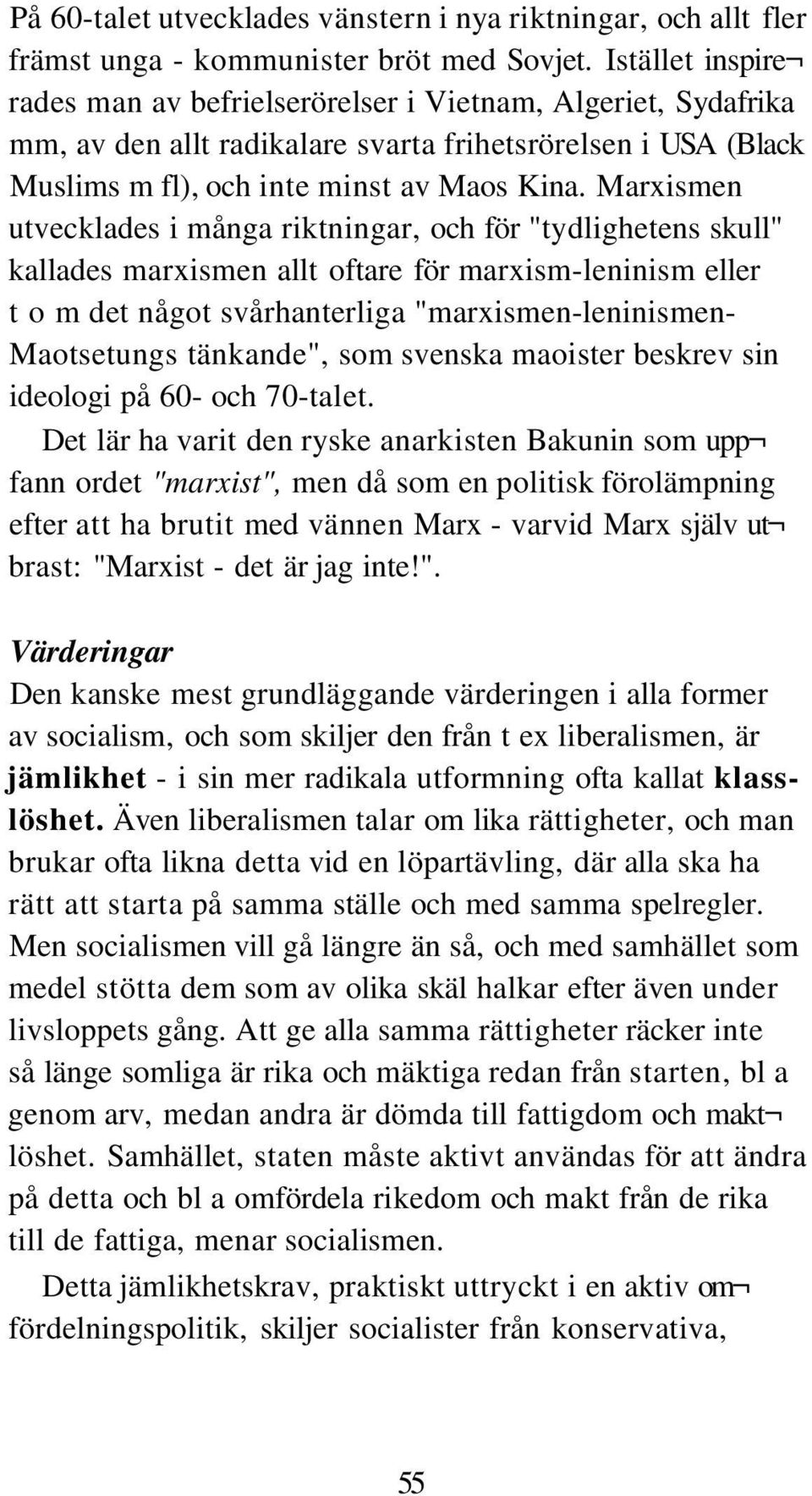 På 60-talet utvecklades vänstern i nya riktningar, och allt fler främst unga - kommunister bröt med Sovjet. Istället inspirerades man av befrielserörelser i Vietnam, Algeriet, Sydafrika mm, av den allt radikalare svarta frihetsrörelsen i USA (Black Muslims m fl), och inte minst av Maos Kina. Marxismen utvecklades i många riktningar, och för "tydlighetens skull" kallades marxismen allt oftare för marxism-leninism eller t o m det något svårhanterliga "marxismen-leninismen-Maotsetungs tänkande", som svenska maoister beskrev sin ideologi på 60- och 70-talet.

Det lär ha varit den ryske anarkisten Bakunin som uppfann ordet "marxist", men då som en politisk förolämpning efter att ha brutit med vännen Marx - varvid Marx själv utbrast: "Marxist - det är jag inte!".

Värderingar

Den kanske mest grundläggande värderingen i alla former av socialism, och som skiljer den från t ex liberalismen, är jämlikhet - i sin mer radikala utformning ofta kallat klasslöshet. Även liberalismen talar om lika rättigheter, och man brukar ofta likna detta vid en löpartävling, där alla ska ha rätt att starta på samma ställe och med samma spelregler. Men socialismen vill gå längre än så, och med samhället som medel stötta dem som av olika skäl halkar efter även under livsloppets gång. Att ge alla samma rättigheter räcker inte så länge somliga är rika och mäktiga redan från starten, bl a genom arv, medan andra är dömda till fattigdom och maktlöshet. Samhället, staten måste aktivt användas för att ändra på detta och bl a omfördela rikedom och makt från de rika till de fattiga, menar socialismen.

Detta jämlikhetskrav, praktiskt uttryckt i en aktiv omfördelningspolitik, skiljer socialister från konservativa,

55